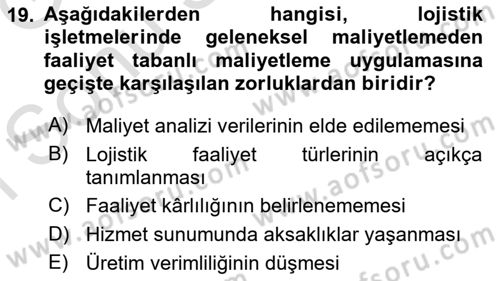 19. Aşağıdakilerden hangisi, lojistik işletmelerinde geleneksel maliyetlemeden faaliyet tabanlı maliyetleme uygulamasına geçişte karşılaşılan zorluklardan biridir?

A) Maliyet analizi verilerinin elde edilememesi
B) Lojistik faaliyet türlerinin açıkça tanımlanması
C) Faaliyet kârlılığının belirlenememesi
D) Hizmet sunumunda aksaklıklar yaşanması
E) Üretim verimliliğinin düşmesi

www.aofsoru.com